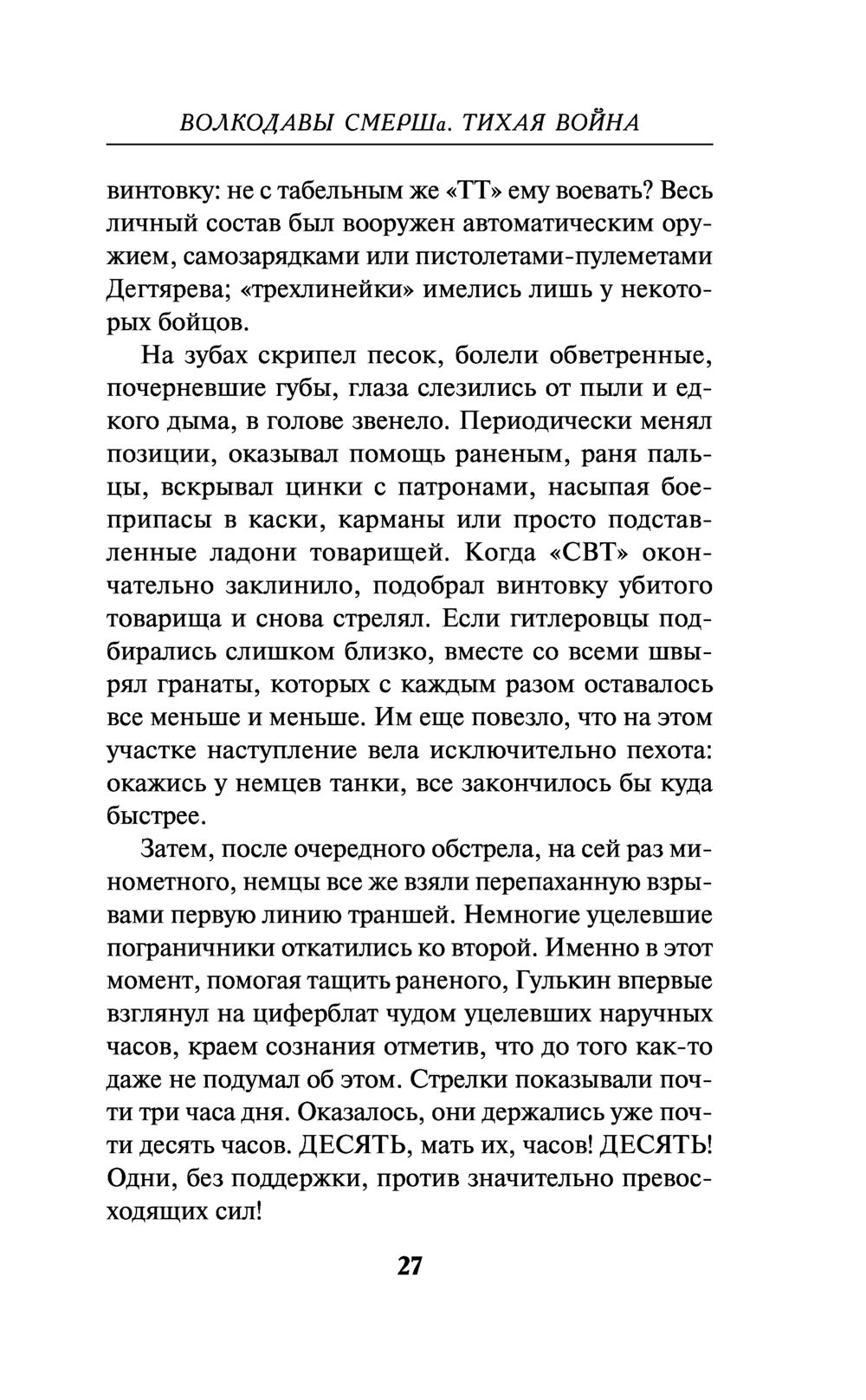 ВОЛКОДАВЫ СМЕРШа. ТИХАЯ ВОЙНА

винтовку: не с табельным же «ТТ» ему воевать? Весь личный состав был вооружен автоматическим оружием, самозарядками или пистолетами-пулеметами Дегтярева; «трехлинейки» имелись лишь у некоторых бойцов.

На зубах скрипел песок, болели обветренные, почерневшие губы, глаза слезились от пыли и едкого дыма, в голове звенело. Периодически менял позиции, оказывал помощь раненым, раня пальцы, вскрывал цинки с патронами, насыпая боеприпасы в каски, карманы или просто подставленные ладони товарищей. Когда «СВТ» окончательно заклинило, подобрал винтовку убитого товарища и снова стрелял. Если гитлеровцы подбирались слишком близко, вместе со всеми швырял гранаты, которых с каждым разом оставалось все меньше и меньше. Им еще повезло, что на этом участке наступление вела исключительно пехота: окажись у немцев танки, все закончилось бы куда быстрее.

Затем, после очередного обстрела, на сей раз минометного, немцы все же взяли перепаханную взрывами первую линию траншей. Немногие уцелевшие пограничники откатились ко второй. Именно в этот момент, помогая тащить раненого, Гулькин впервые взглянул на циферблат чудом уцелевших наручных часов, краем сознания отметив, что до того как-то даже не подумал об этом. Стрелки показывали почти три часа дня. Оказалось, они держались уже почти десять часов. ДЕСЯТЬ, мать их, часов! ДЕСЯТЬ! Одни, без поддержки, против значительно превосходящих сил!

27